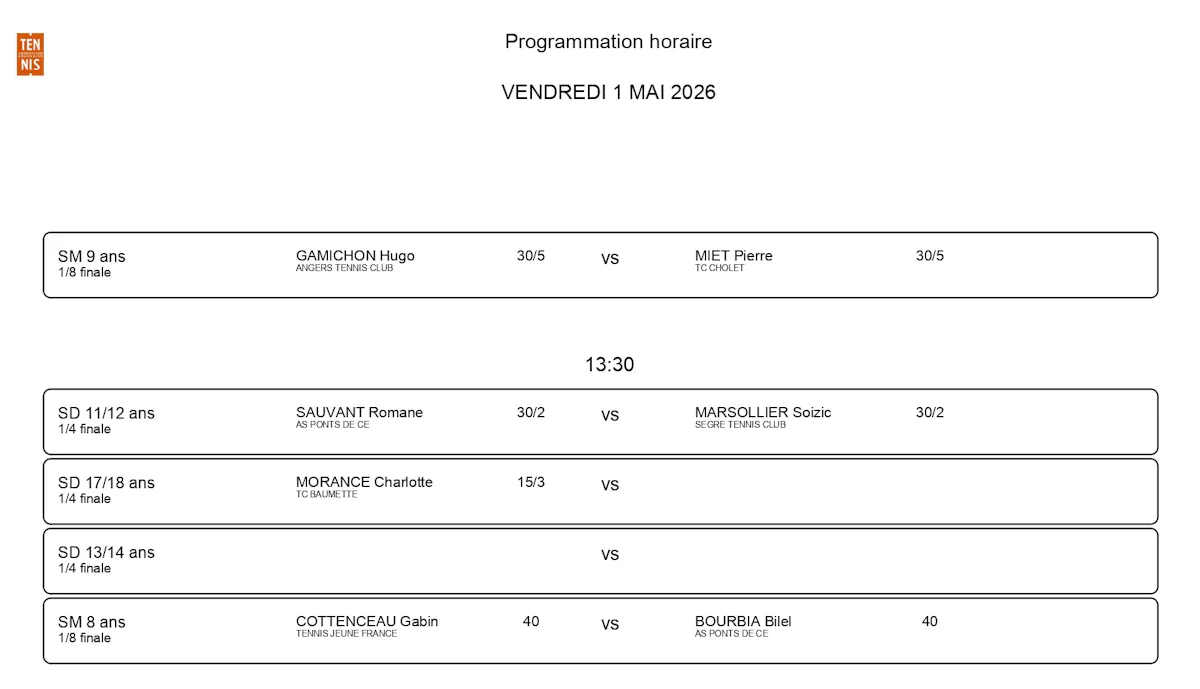 TEN NIS

Programmation horaire

VENDREDI 1 MAI 2026

SM 9 ans
1/8 finale

GAMICHON Hugo
ANGERS TENNIS CLUB
30/5

vs

MIET Pierre
TC CHOLET
30/5

13:30

SD 11/12 ans
1/4 finale

SAUVANT Romane
AS PONTS DE CE
30/2

vs

MARSOLLIER Soizic
SEGRE TENNIS CLUB
30/2

SD 17/18 ans
1/4 finale

MORANCE Charlotte
TC BAUMETTE
15/3

vs

SD 13/14 ans
1/4 finale

vs

SM 8 ans
1/8 finale

COTTENCEAU Gabin
TENNIS JEUNE FRANCE
40

vs

BOURBIA Bilel
AS PONTS DE CE
40